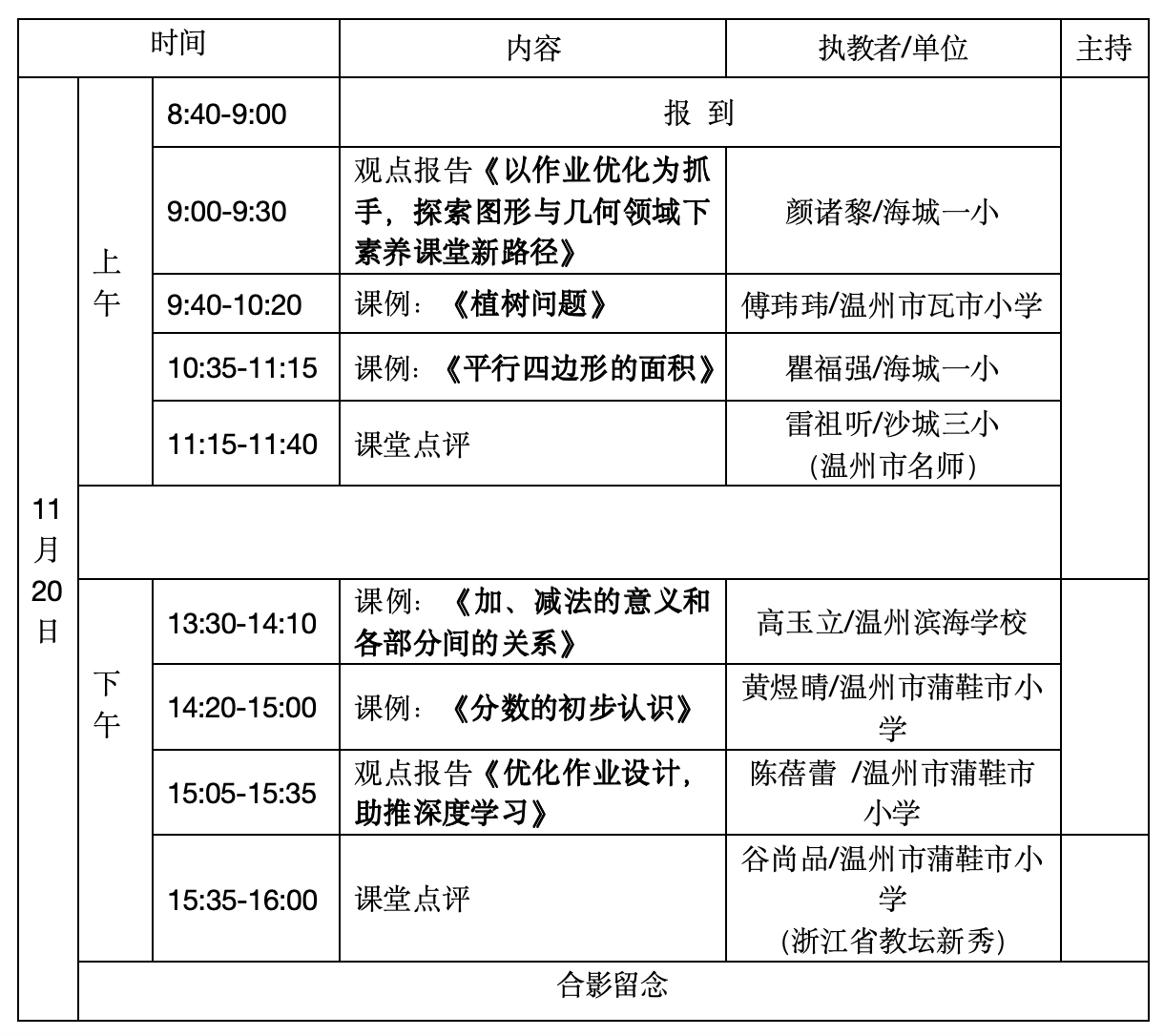 | 时间 | | | 内容 | 执教者/单位 | 主持 |
|---|---|---|---|---|---|
| 11月20日 | 上午 | 8:40-9:00 | 报 到 | | |
| | | 9:00-9:30 | 观点报告《以作业优化为抓手，探索图形与几何领域下素养课堂新路径》 | 颜诸黎/海城一小 | |
| | | 9:40-10:20 | 课例：《植树问题》 | 傅玮玮/温州市瓦市小学 | |
| | | 10:35-11:15 | 课例：《平行四边形的面积》 | 瞿福强/海城一小 | |
| | | 11:15-11:40 | 课堂点评 | 雷祖听/沙城三小 (温州市名师) | |
| | | | | | |
| | 下午 | 13:30-14:10 | 课例：《加、减法的意义和各部分间的关系》 | 高玉立/温州滨海学校 | |
| | | 14:20-15:00 | 课例：《分数的初步认识》 | 黄煜晴/温州市蒲鞋市小学 | |
| | | 15:05-15:35 | 观点报告《优化作业设计，助推深度学习》 | 陈蓓蕾 /温州市蒲鞋市小学 | |
| | | 15:35-16:00 | 课堂点评 | 谷尚品/温州市蒲鞋市小学 (浙江省教坛新秀) | |
| | 合影留念 | | | | |